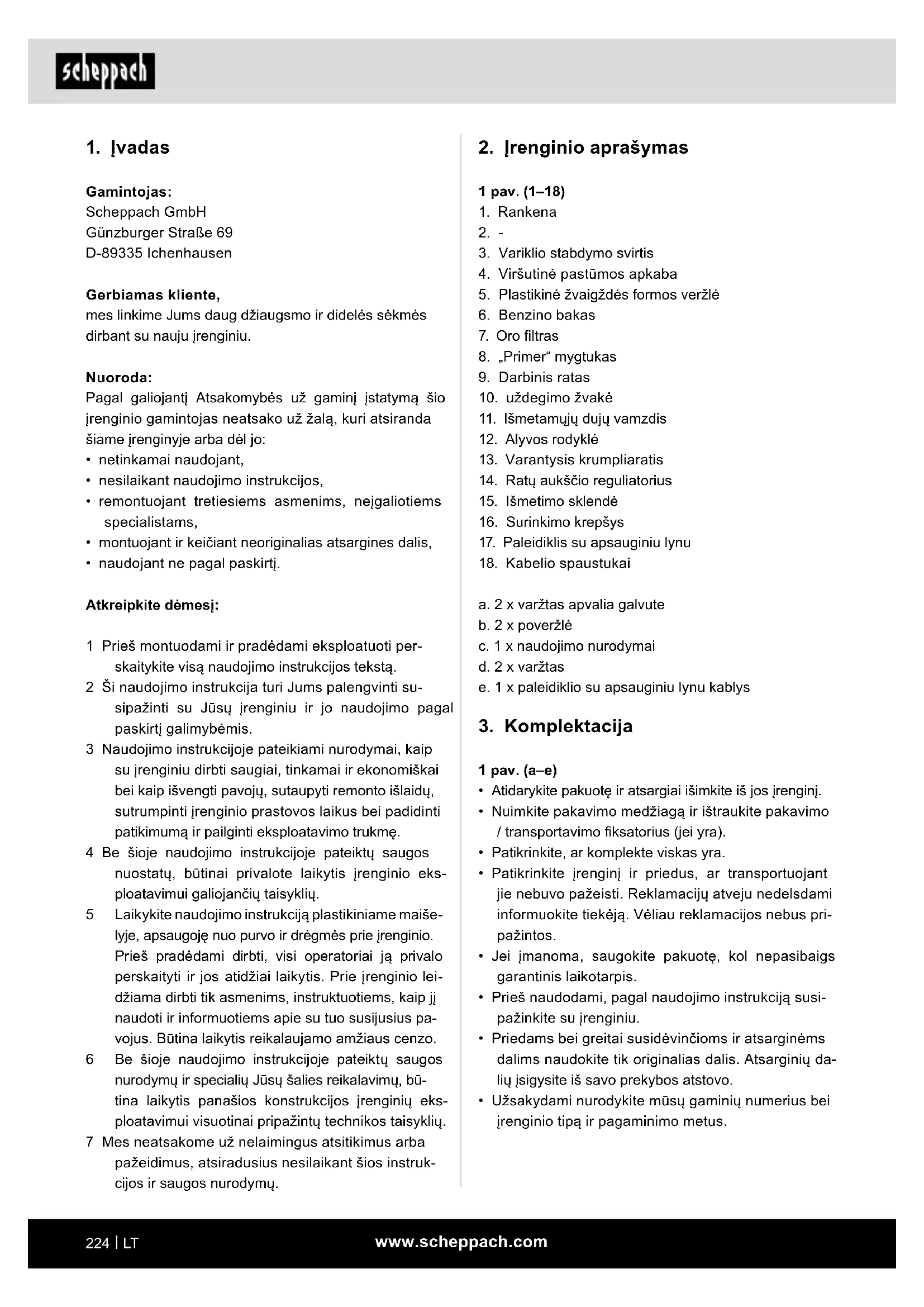 scheppach

1. Įvadas

Gamintojas:
Scheppach GmbH
Günzburger Straße 69
D-89335 Ichenhausen

Gerbiamas kliente,
mes linkime Jums daug džiaugsmo ir didelės sėkmės dirbant su nauju įrenginiu.

Nuoroda:
Pagal galiojantį Atsakomybės už gaminį įstatymą šio įrenginio gamintojas neatsako už žalą, kuri atsiranda šiame įrenginyje arba dėl jo:
• netinkamai naudojant,
• nesilaikant naudojimo instrukcijos,
• remontuojant tretiesiems asmenims, neįgaliotiems specialistams,
• montuojant ir keičiant neoriginalias atsargines dalis,
• naudojant ne pagal paskirtį.

Atkreipkite dėmesį:

1 Prieš montuodami ir pradėdami eksploatuoti perskaitykite visą naudojimo instrukcijos tekstą.
2 Ši naudojimo instrukcija turi Jums palengvinti susipažinti su Jūsų įrenginiu ir jo naudojimo pagal paskirtį galimybėmis.
3 Naudojimo instrukcijoje pateikiami nurodymai, kaip su įrenginiu dirbti saugiai, tinkamai ir ekonomiškai bei kaip išvengti pavojų, sutaupyti remonto išlaidų, sutrumpinti įrenginio prastovos laikus bei padidinti patikimumą ir pailginti eksploatavimo trukmę.
4 Be šioje naudojimo instrukcijoje pateiktų saugos nuostatų, būtinai privalote laikytis įrenginio eksploatavimui galiojančių taisyklių.
5 Laikykite naudojimo instrukciją plastikiniame maišelyje, apsaugoję nuo purvo ir drėgmės prie įrenginio. Prieš pradėdami dirbti, visi operatoriai ją privalo perskaityti ir jos atidžiai laikytis. Prie įrenginio leidžiama dirbti tik asmenims, instruktuotiems, kaip jį naudoti ir informuotiems apie su tuo susijusius pavojus. Būtina laikytis reikalaujamo amžiaus cenzo.
6 Be šioje naudojimo instrukcijoje pateiktų saugos nurodymų ir specialių Jūsų šalies reikalavimų, būtina laikytis panašios konstrukcijos įrenginių eksploatavimui visuotinai pripažintų technikos taisyklių.
7 Mes neatsakome už nelaimingus atsitikimus arba pažeidimus, atsiradusius nesilaikant šios instrukcijos ir saugos nurodymų.

2. Įrenginio aprašymas

1 pav. (1–18)
1. Rankena
2. -
3. Variklio stabdymo svirtis
4. Viršutinė pastūmos apkaba
5. Plastikinė žvaigždės formos veržlė
6. Benzino bakas
7. Oro filtras
8. „Primer“ mygtukas
9. Darbinis ratas
10. uždegimo žvakė
11. Išmetamųjų dujų vamzdis
12. Alyvos rodyklė
13. Varantysis krumpliaratis
14. Ratų aukščio reguliatorius
15. Išmetimo sklendė
16. Surinkimo krepšys
17. Paleidiklis su apsauginiu lynu
18. Kabelio spaustukai

a. 2 x varžtas apvalia galvute
b. 2 x poveržlė
c. 1 x naudojimo nurodymai
d. 2 x varžtas
e. 1 x paleidiklio su apsauginiu lynu kablys

3. Komplektacija

1 pav. (a–e)
• Atidarykite pakuotę ir atsargiai išimkite iš jos įrenginį.
• Nuimkite pakavimo medžiagą ir ištraukite pakavimo / transportavimo fiksatorius (jei yra).
• Patikrinkite, ar komplekte viskas yra.
• Patikrinkite įrenginį ir priedus, ar transportuojant jie nebuvo pažeisti. Reklamacijų atveju nedelsdami informuokite tiekėją. Vėliau reklamacijos nebus pripažintos.
• Jei įmanoma, saugokite pakuotę, kol nepasibaigs garantinis laikotarpis.
• Prieš naudodami, pagal naudojimo instrukciją susipažinkite su įrenginiu.
• Priedams bei greitai susidėvinčioms ir atsarginėms dalims naudokite tik originalias dalis. Atsarginių dalių įsigysite iš savo prekybos atstovo.
• Užsakydami nurodykite mūsų gaminių numerius bei įrenginio tipą ir pagaminimo metus.

224 | LT
www.scheppach.com